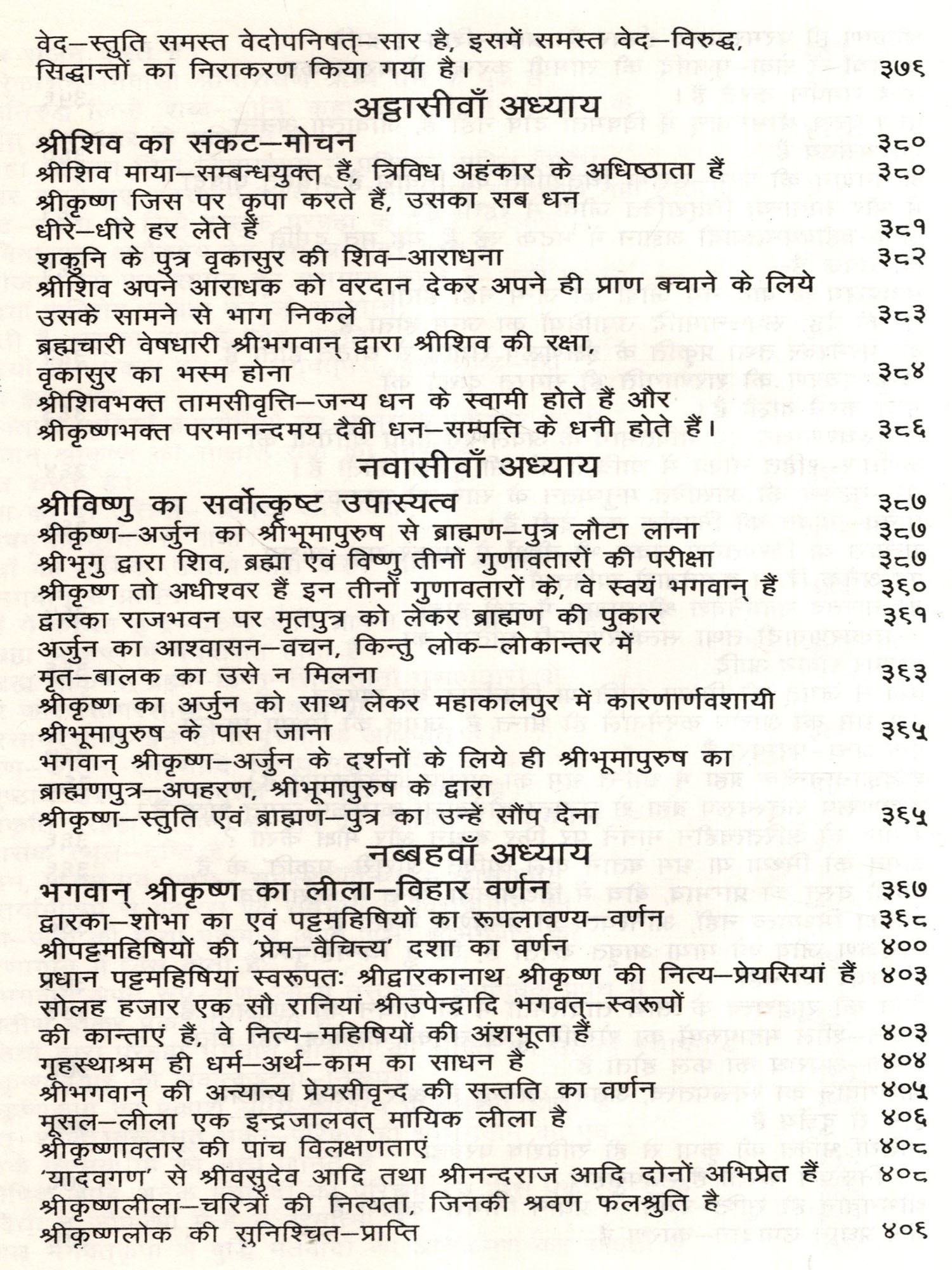 वेद–स्तुति समस्त वेदोपनिषत्–सार है, इसमें समस्त वेद–विरुद्ध, सिद्धान्तों का निराकरण किया गया है। ३७६

अट्ठासीवाँ अध्याय

श्रीशिव का संकट–मोचन ३८०
श्रीशिव माया–सम्बन्धयुक्त हैं, त्रिविध अहंकार के अधिष्ठाता हैं ३८०
श्रीकृष्ण जिस पर कृपा करते हैं, उसका सब धन धीरे–धीरे हर लेते हैं ३८१
शकुनि के पुत्र वृकासुर की शिव–आराधना ३८२
श्रीशिव अपने आराधक को वरदान देकर अपने ही प्राण बचाने के लिये उसके सामने से भाग निकले ३८३
ब्रह्मचारी वेषधारी श्रीभगवान् द्वारा श्रीशिव की रक्षा, वृकासुर का भस्म होना ३८४
श्रीशिवभक्त तामसीवृत्ति–जन्य धन के स्वामी होते हैं और श्रीकृष्णभक्त परमानन्दमय दैवी धन–सम्पत्ति के धनी होते हैं। ३८६

नवासीवाँ अध्याय

श्रीविष्णु का सर्वोत्कृष्ट उपास्यत्व ३८७
श्रीकृष्ण–अर्जुन का श्रीभूमापुरुष से ब्राह्मण–पुत्र लौटा लाना ३८७
श्रीभृगु द्वारा शिव, ब्रह्मा एवं विष्णु तीनों गुणावतारों की परीक्षा ३८७
श्रीकृष्ण तो अधीश्वर हैं इन तीनों गुणावतारों के, वे स्वयं भगवान् हैं ३६०
द्वारका राजभवन पर मृतपुत्र को लेकर ब्राह्मण की पुकार ३६१
अर्जुन का आश्वासन–वचन, किन्तु लोक–लोकान्तर में मृत–बालक का उसे न मिलना ३६३
श्रीकृष्ण का अर्जुन को साथ लेकर महाकालपुर में कारणार्णवशायी श्रीभूमापुरुष के पास जाना ३६५
भगवान् श्रीकृष्ण–अर्जुन के दर्शनों के लिये ही श्रीभूमापुरुष का ब्राह्मणपुत्र–अपहरण, श्रीभूमापुरुष के द्वारा श्रीकृष्ण–स्तुति एवं ब्राह्मण–पुत्र का उन्हें सौंप देना ३६५

नब्बहवाँ अध्याय

भगवान् श्रीकृष्ण का लीला–विहार वर्णन ३६७
द्वारका–शोभा का एवं पट्टमहिषियों का रूपलावण्य–वर्णन ३६८
श्रीपट्टमहिषियों की 'प्रेम–वैचित्त्य' दशा का वर्णन ४००
प्रधान पट्टमहिषियां स्वरूपतः श्रीद्वारकानाथ श्रीकृष्ण की नित्य–प्रेयसियां हैं ४०३
सोलह हजार एक सौ रानियां श्रीउपेन्द्रादि भगवत्–स्वरूपों की कान्ताएं हैं, वे नित्य–महिषियों की अंशभूता हैं ४०३
गृहस्थाश्रम ही धर्म–अर्थ–काम का साधन है ४०४
श्रीभगवान् की अन्यान्य प्रेयसीवृन्द की सन्तति का वर्णन ४०५
मूसल–लीला एक इन्द्रजालवत् मायिक लीला है ४०६
श्रीकृष्णावतार की पांच विलक्षणताएं ४०८
'यादवगण' से श्रीवसुदेव आदि तथा श्रीनन्दराज आदि दोनों अभिप्रेत हैं ४०८
श्रीकृष्णलीला–चरित्रों की नित्यता, जिनकी श्रवण फलश्रुति है श्रीकृष्णलोक की सुनिश्चित–प्राप्ति ४०६